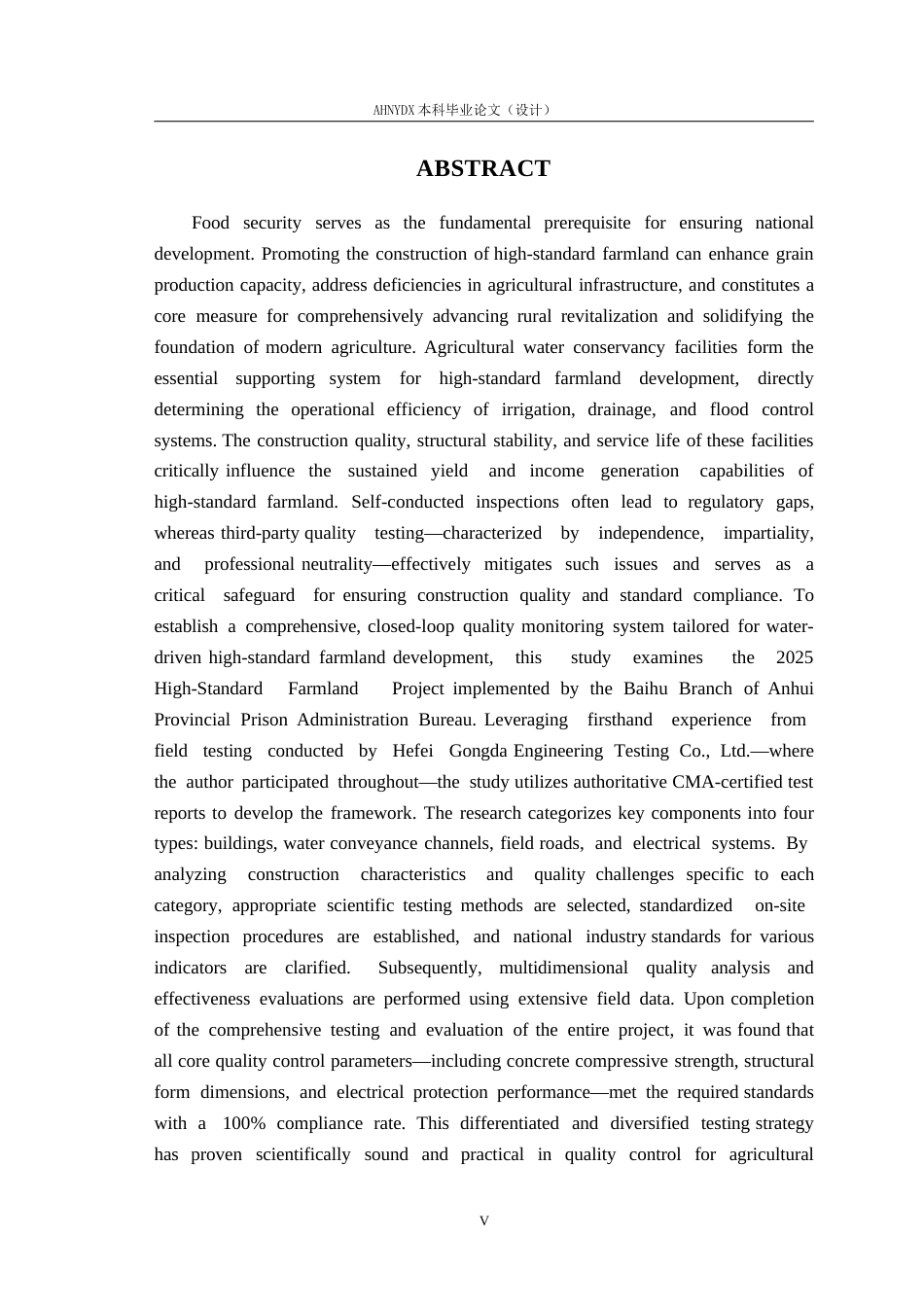 AHNYDX本科毕业论文（设计）

ABSTRACT

Food security serves as the fundamental prerequisite for ensuring national development. Promoting the construction of high-standard farmland can enhance grain production capacity, address deficiencies in agricultural infrastructure, and constitutes a core measure for comprehensively advancing rural revitalization and solidifying the foundation of modern agriculture. Agricultural water conservancy facilities form the essential supporting system for high-standard farmland development, directly determining the operational efficiency of irrigation, drainage, and flood control systems. The construction quality, structural stability, and service life of these facilities critically influence the sustained yield and income generation capabilities of high-standard farmland. Self-conducted inspections often lead to regulatory gaps, whereas third-party quality testing—characterized by independence, impartiality, and professional neutrality—effectively mitigates such issues and serves as a critical safeguard for ensuring construction quality and standard compliance. To establish a comprehensive, closed-loop quality monitoring system tailored for water-driven high-standard farmland development, this study examines the 2025 High-Standard Farmland Project implemented by the Baihu Branch of Anhui Provincial Prison Administration Bureau. Leveraging firsthand experience from field testing conducted by Hefei Gongda Engineering Testing Co., Ltd.—where the author participated throughout—the study utilizes authoritative CMA-certified test reports to develop the framework. The research categorizes key components into four types: buildings, water conveyance channels, field roads, and electrical systems. By analyzing construction characteristics and quality challenges specific to each category, appropriate scientific testing methods are selected, standardized on-site inspection procedures are established, and national industry standards for various indicators are clarified. Subsequently, multidimensional quality analysis and effectiveness evaluations are performed using extensive field data. Upon completion of the comprehensive testing and evaluation of the entire project, it was found that all core quality control parameters—including concrete compressive strength, structural form dimensions, and electrical protection performance—met the required standards with a 100% compliance rate. This differentiated and diversified testing strategy has proven scientifically sound and practical in quality control for agricultural

V